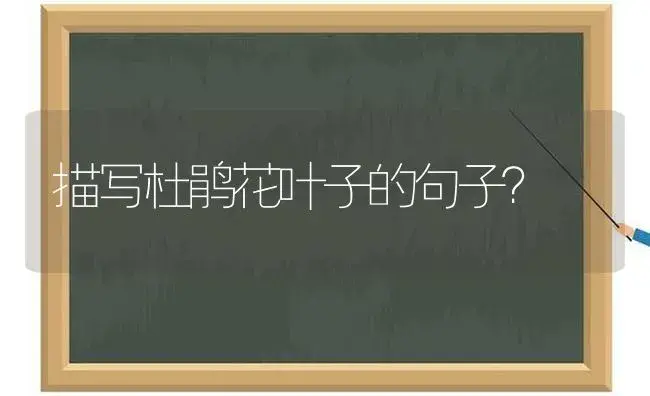 描写杜鹃花叶子的句子?